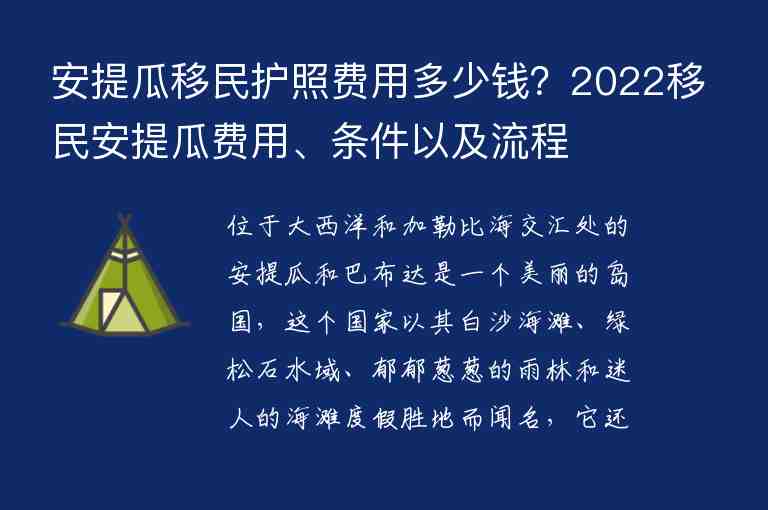 安提瓜移民护照费用多少钱？2022移民安提瓜费用、条件以及流程

位于大西洋和加勒比海交汇处的安提瓜和巴布达是一个美丽的岛国，这个国家以其白沙海滩、绿松石水域、郁郁葱葱的雨林和迷人的海滩度假胜地而闻名，它还